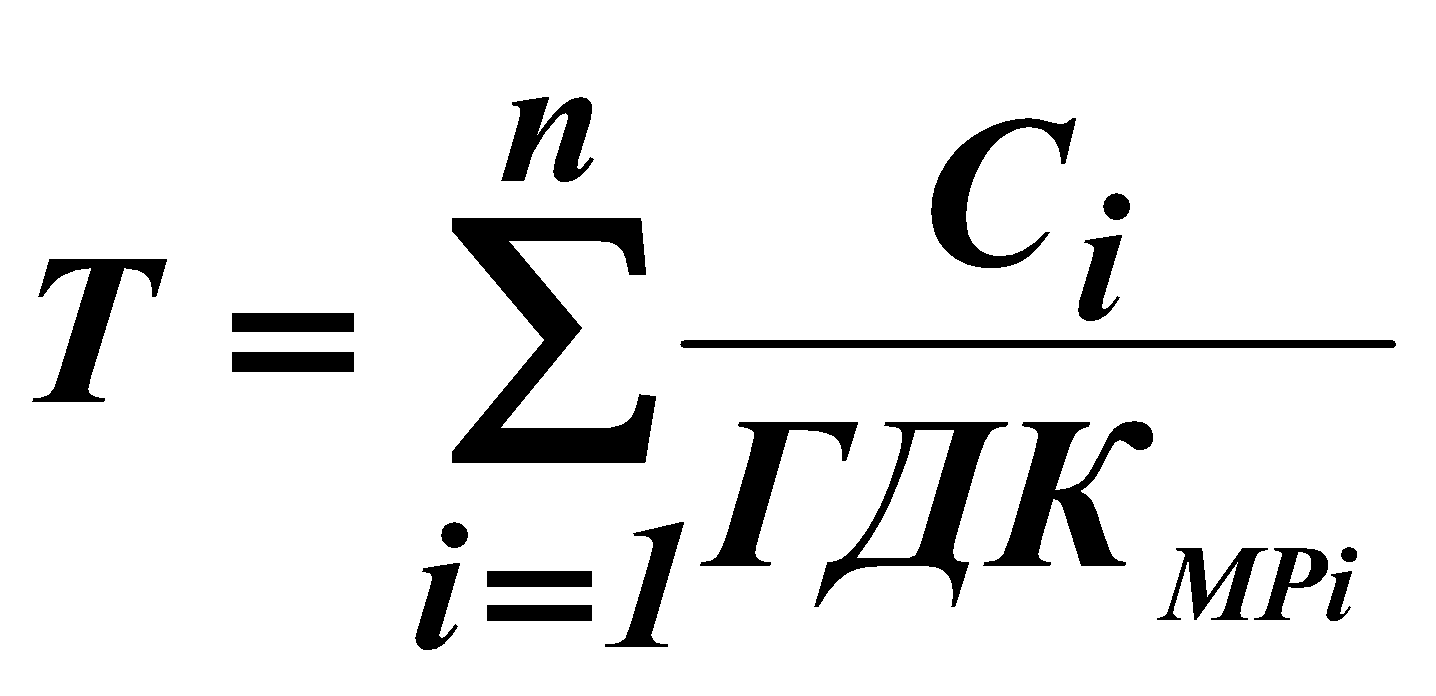 $T = \sum_{i=1}^{n} \frac{C_i}{ГДК_{MPi}}$